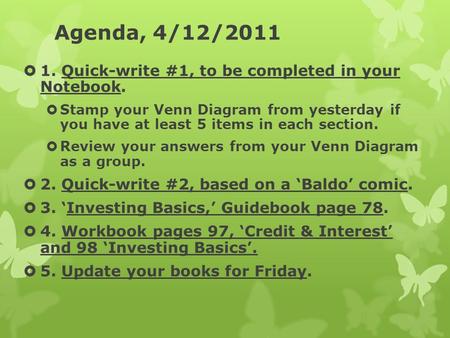 Agenda, 4/12/2011

1. Quick-write #1, to be completed in your Notebook.

Stamp your Venn Diagram from yesterday if you have at least 5 items in each section.

Review your answers from your Venn Diagram as a group.

2. Quick-write #2, based on a ‘Baldo’ comic.

3. ‘Investing Basics,’ Guidebook page 78.

4. Workbook pages 97, ‘Credit & Interest’ and 98 ‘Investing Basics’.

5. Update your books for Friday.